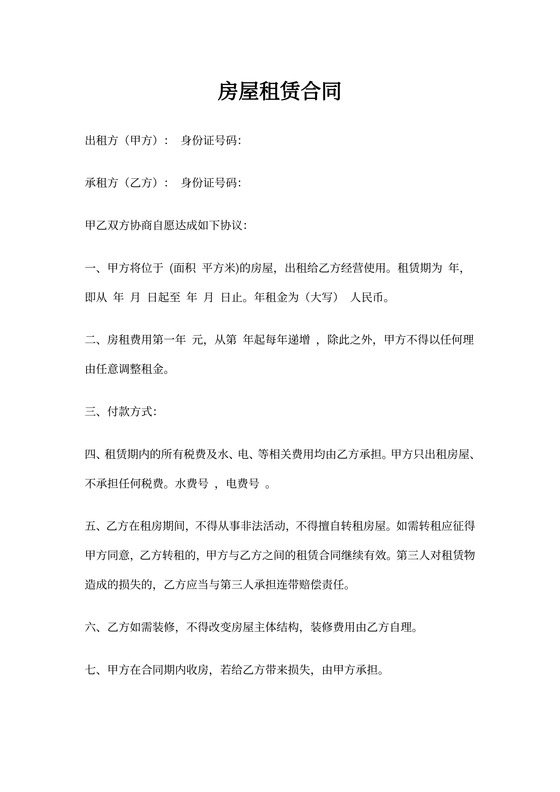 房屋租赁合同

出租方（甲方）： 身份证号码:

承租方（乙方）： 身份证号码:

甲乙双方协商自愿达成如下协议：

一、甲方将位于 (面积 平方米)的房屋，出租给乙方经营使用。租赁期为 年，即从 年 月 日起至 年 月 日止。年租金为（大写） 人民币。

二、房租费用第一年 元，从第 年起每年递增 ，除此之外，甲方不得以任何理由任意调整租金。

三、付款方式：

四、租赁期内的所有税费及水、电、等相关费用均由乙方承担。甲方只出租房屋、不承担任何税费。水费号 ，电费号 。

五、乙方在租房期间，不得从事非法活动，不得擅自转租房屋。如需转租应征得甲方同意，乙方转租的，甲方与乙方之间的租赁合同继续有效。第三人对租赁物造成的损失的，乙方应当与第三人承担连带赔偿责任。

六、乙方如需装修，不得改变房屋主体结构，装修费用由乙方自理。

七、甲方在合同期内收房，若给乙方带来损失，由甲方承担。